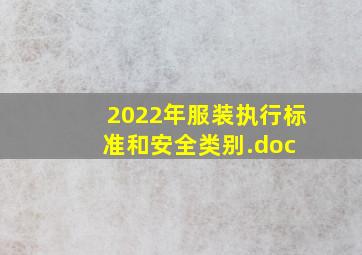 2022年服装执行标准和安全类别.doc